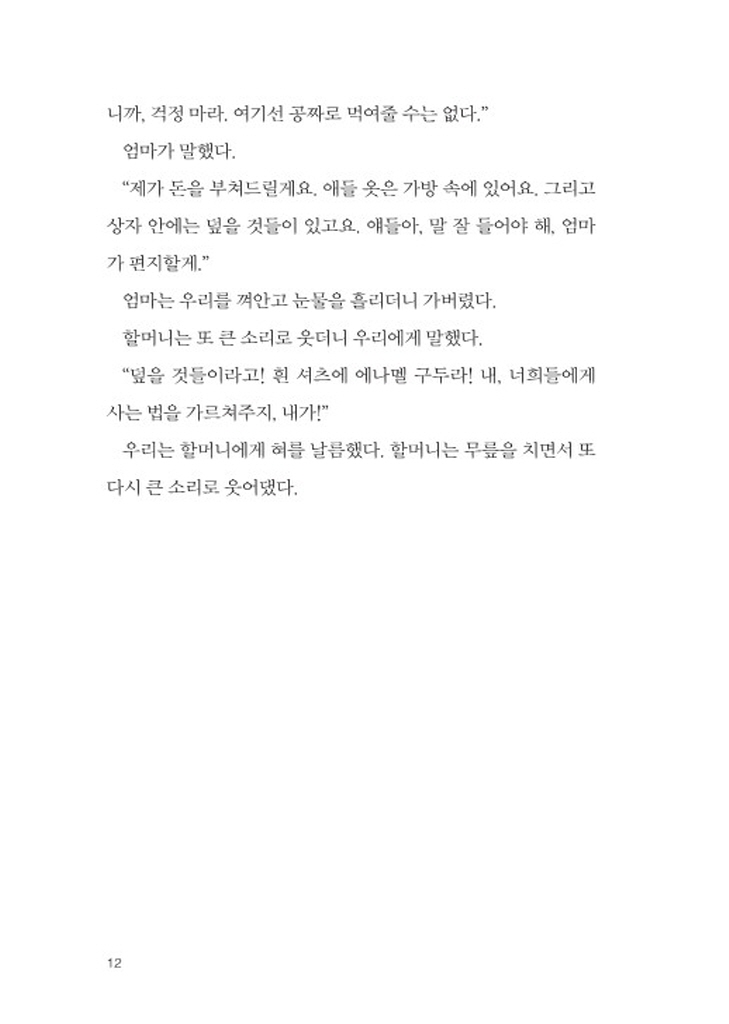 니까, 걱정 마라. 여기선 공짜로 먹여줄 수는 없다."

엄마가 말했다.

"제가 돈을 부쳐드릴게요. 애들 옷은 가방 속에 있어요. 그리고 상자 안에는 덮을 것들이 있고요. 얘들아, 말 잘 들어야 해, 엄마가 편지할게."

엄마는 우리를 껴안고 눈물을 흘리더니 가버렸다.

할머니는 또 큰 소리로 웃더니 우리에게 말했다.

"덮을 것들이라고! 흰 셔츠에 에나멜 구두라! 내, 너희들에게 사는 법을 가르쳐주지, 내가!"

우리는 할머니에게 혀를 날름했다. 할머니는 무릎을 치면서 또다시 큰 소리로 웃어댔다.

12